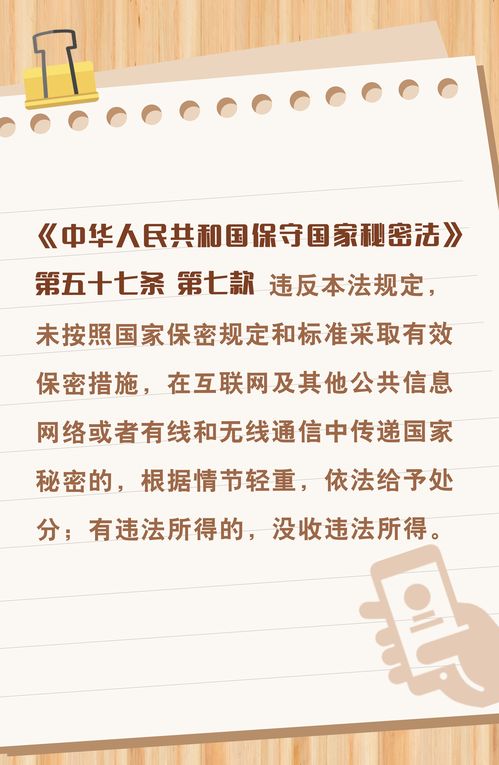 《中华人民共和国保守国家秘密法》

第五十七条 第七款 违反本法规定，未按照国家保密规定和标准采取有效保密措施，在互联网及其他公共信息网络或者有线和无线通信中传递国家秘密的，根据情节轻重，依法给予处分；有违法所得的，没收违法所得。